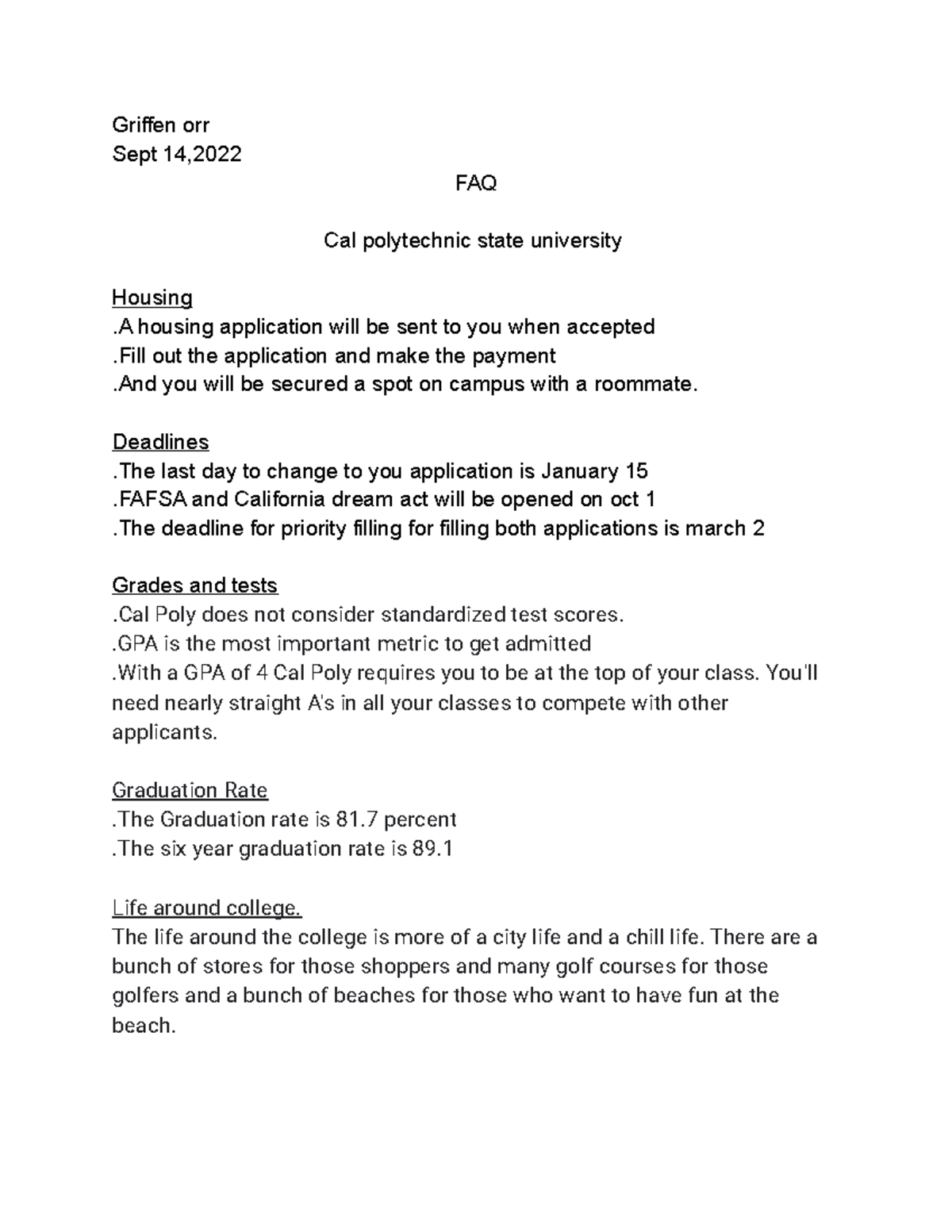 Griffen orr
Sept 14,2022

FAQ

Cal polytechnic state university

Housing
.A housing application will be sent to you when accepted
.Fill out the application and make the payment
.And you will be secured a spot on campus with a roommate.

Deadlines
.The last day to change to you application is January 15
.FAFSA and California dream act will be opened on oct 1
.The deadline for priority filling for filling both applications is march 2

Grades and tests
.Cal Poly does not consider standardized test scores.
.GPA is the most important metric to get admitted
.With a GPA of 4 Cal Poly requires you to be at the top of your class. You'll need nearly straight A's in all your classes to compete with other applicants.

Graduation Rate
.The Graduation rate is 81.7 percent
.The six year graduation rate is 89.1

Life around college.
The life around the college is more of a city life and a chill life. There are a bunch of stores for those shoppers and many golf courses for those golfers and a bunch of beaches for those who want to have fun at the beach.